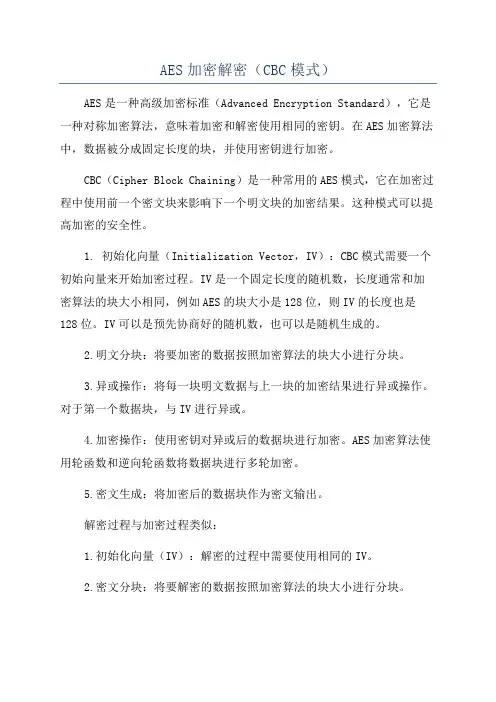 AES 加密解密（CBC 模式）

AES 是一种高级加密标准（Advanced Encryption Standard），它是一种对称加密算法，意味着加密和解密使用相同的密钥。在 AES 加密算法中，数据被分成固定长度的块，并使用密钥进行加密。

CBC（Cipher Block Chaining）是一种常用的 AES 模式，它在加密过程中使用前一个密文块来影响下一个明文块的加密结果。这种模式可以提高加密的安全性。

1. 初始化向量（Initialization Vector，IV）：CBC 模式需要一个初始向量来开始加密过程。IV 是一个固定长度的随机数，长度通常和加密算法的块大小相同，例如 AES 的块大小是 128 位，则 IV 的长度也是 128 位。IV 可以是预先协商好的随机数，也可以是随机生成的。

2.明文分块：将要加密的数据按照加密算法的块大小进行分块。

3.异或操作：将每一块明文数据与上一块的加密结果进行异或操作。对于第一个数据块，与 IV 进行异或。

4.加密操作：使用密钥对异或后的数据块进行加密。AES 加密算法使用轮函数和逆向轮函数将数据块进行多轮加密。

5.密文生成：将加密后的数据块作为密文输出。

解密过程与加密过程类似：

1.初始化向量（IV）：解密的过程中需要使用相同的 IV。

2.密文分块：将要解密的数据按照加密算法的块大小进行分块。